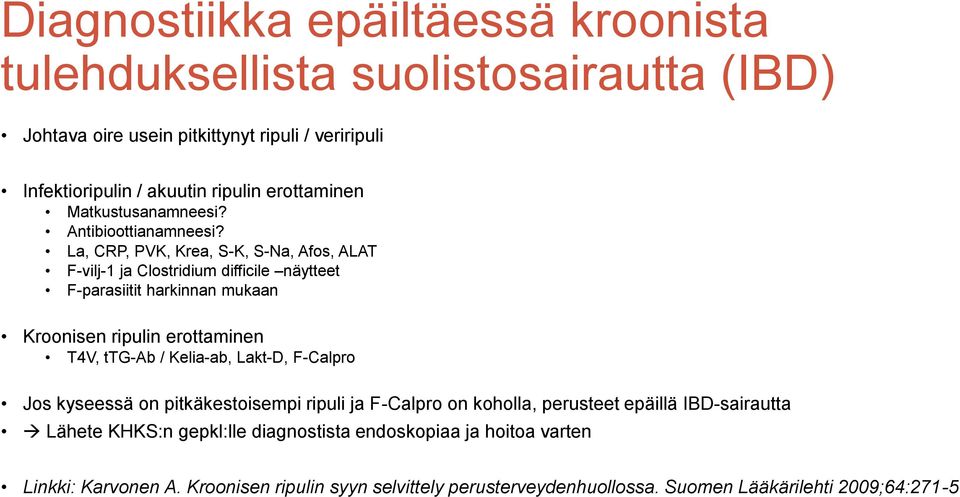 Diagnostiikka epäiltäessä kroonista tulehduksellista suolistosairautta (IBD)

• Johtava oire usein pitkittynyt ripuli / veriripuli

• Infektioripulin / akuutin ripulin erottaminen
  • Matkustusanamneesi?
  • Antibioottianamneesi?
  • La, CRP, PVK, Krea, S-K, S-Na, Afos, ALAT
  • F-vilj-1 ja Clostridium difficile –näytteet
  • F-parasiitit harkinnan mukaan

• Kroonisen ripulin erottaminen
  • T4V, tTG-Ab / Kelia-ab, Lakt-D, F-Calpro

• Jos kyseessä on pitkäkestoisempi ripuli ja F-Calpro on koholla, perusteet epäillä IBD-sairautta
• → Lähete KHKS:n gepkl:lle diagnostista endoskopiaa ja hoitoa varten

• Linkki: Karvonen A. Kroonisen ripulin syyn selvittely perusterveydenhuollossa. Suomen Lääkärilehti 2009;64:271-5